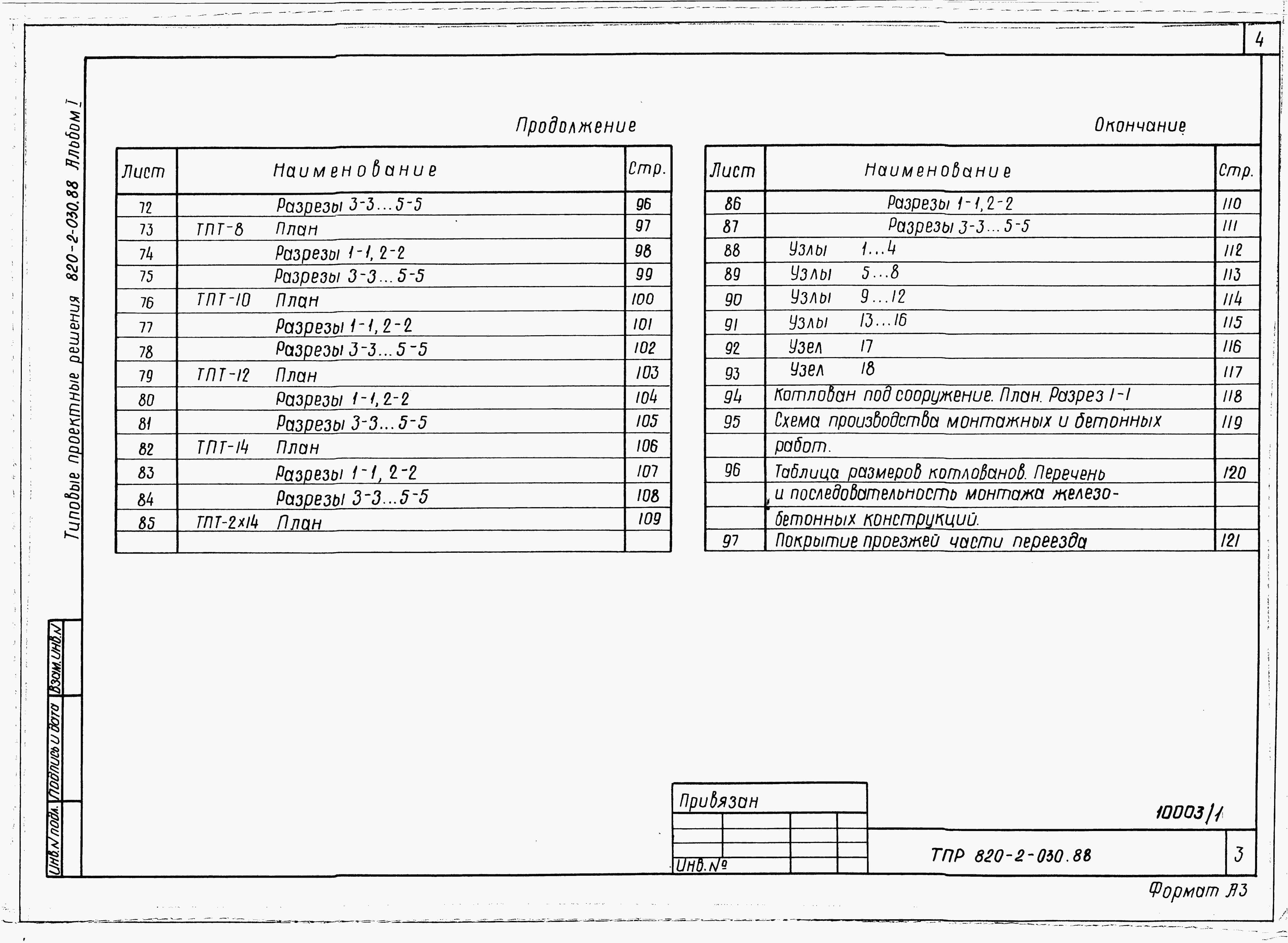 4

Типовые проектные решения 820-2-030.88 Альбом I

Продолжение

| Лист | Наименование | Стр. |
|---|---|---|
| 72 | Разрезы 3-3...5-5 | 96 |
| 73 | ТПТ-8 План | 97 |
| 74 | Разрезы 1-1, 2-2 | 98 |
| 75 | Разрезы 3-3...5-5 | 99 |
| 76 | ТПТ-10 План | 100 |
| 77 | Разрезы 1-1, 2-2 | 101 |
| 78 | Разрезы 3-3...5-5 | 102 |
| 79 | ТПТ-12 План | 103 |
| 80 | Разрезы 1-1, 2-2 | 104 |
| 81 | Разрезы 3-3...5-5 | 105 |
| 82 | ТПТ-14 План | 106 |
| 83 | Разрезы 1-1, 2-2 | 107 |
| 84 | Разрезы 3-3...5-5 | 108 |
| 85 | ТПТ-2х14 План | 109 |
| | | |

Окончание

| Лист | Наименование | Стр. |
|---|---|---|
| 86 | Разрезы 1-1, 2-2 | 110 |
| 87 | Разрезы 3-3...5-5 | 111 |
| 88 | Узлы 1...4 | 112 |
| 89 | Узлы 5...8 | 113 |
| 90 | Узлы 9...12 | 114 |
| 91 | Узлы 13...16 | 115 |
| 92 | Узел 17 | 116 |
| 93 | Узел 18 | 117 |
| 94 | Котлован под сооружение. План. Разрез 1-1 | 118 |
| 95 | Схема производства монтажных и бетонных | 119 |
| | работ. | |
| 96 | Таблица размеров котлованов. Перечень | 120 |
| | и последовательность монтажа железо- | |
| | бетонных конструкций. | |
| 97 | Покрытие проезжей части переезда | 121 |

Взам.инв.N
Подпись и дата
Инв.N подл.

Привязан

Инв.№

10003/1

ТПР 820-2-030.88

3

Формат А3